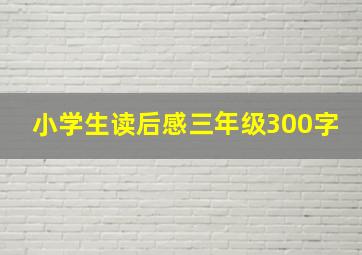 小学生读后感三年级300字